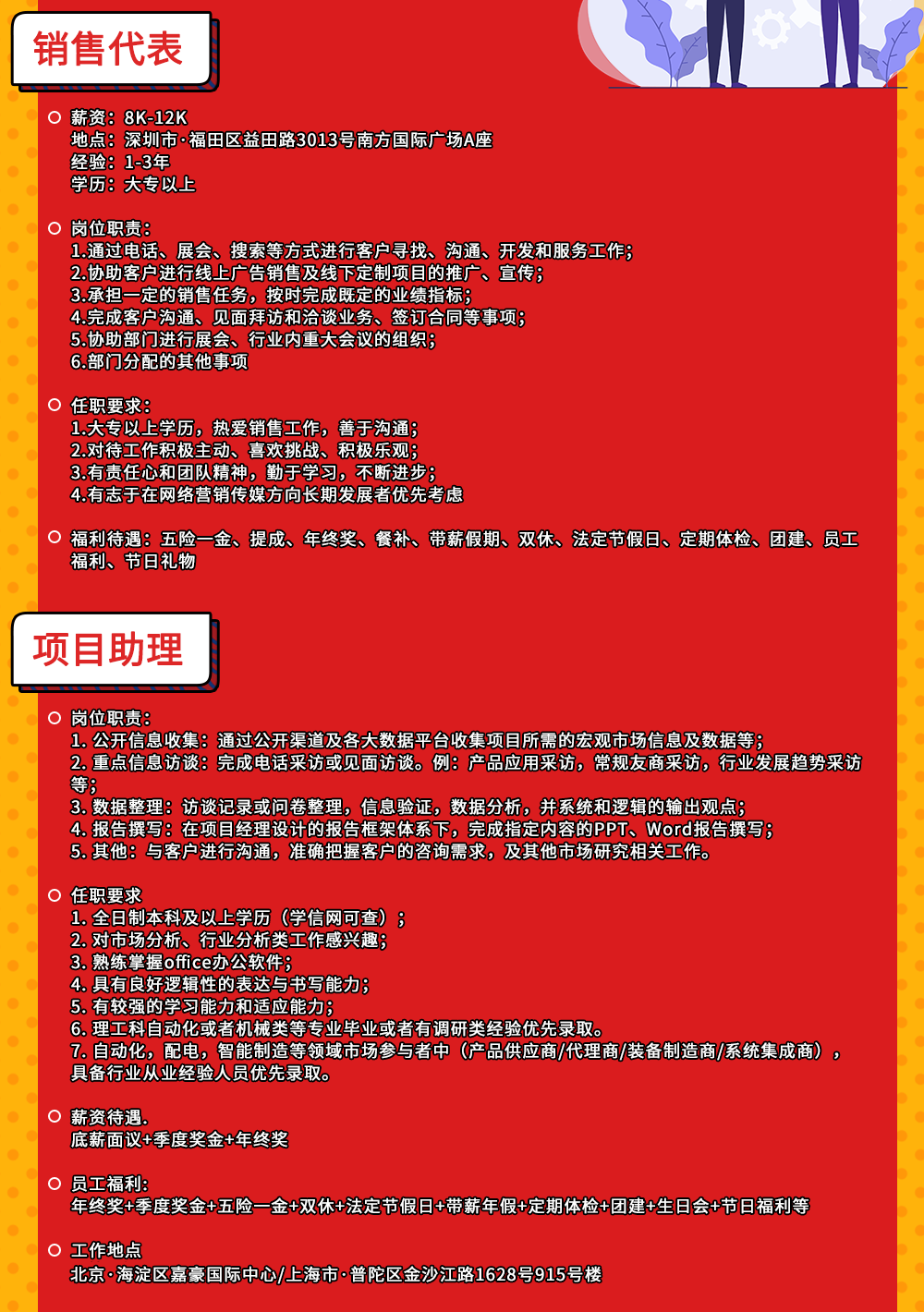 销售代表

薪资：8K-12K
地点：深圳市·福田区益田路3013号南方国际广场A座
经验：1-3年
学历：大专以上

岗位职责：
1.通过电话、展会、搜索等方式进行客户寻找、沟通、开发和服务工作；
2.协助客户进行线上广告销售及线下定制项目的推广、宣传；
3.承担一定的销售任务，按时完成既定的业绩指标；
4.完成客户沟通、见面拜访和洽谈业务、签订合同等事项；
5.协助部门进行展会、行业内重大会议的组织；
6.部门分配的其他事项

任职要求：
1.大专以上学历，热爱销售工作，善于沟通；
2.对待工作积极主动、喜欢挑战、积极乐观；
3.有责任心和团队精神，勤于学习，不断进步；
4.有志于在网络营销传媒方向长期发展者优先考虑

福利待遇：五险一金、提成、年终奖、餐补、带薪假期、双休、法定节假日、定期体检、团建、员工福利、节日礼物

项目助理

岗位职责：
1. 公开信息收集：通过公开渠道及各大数据平台收集项目所需的宏观市场信息及数据等；
2. 重点信息访谈：完成电话采访或见面访谈。例：产品应用采访，常规友商采访，行业发展趋势采访等；
3. 数据整理：访谈记录或问卷整理，信息验证，数据分析，并系统和逻辑的输出观点；
4. 报告撰写：在项目经理设计的报告框架体系下，完成指定内容的PPT、Word报告撰写；
5. 其他：与客户进行沟通，准确把握客户的咨询需求，及其他市场研究相关工作。

任职要求
1. 全日制本科及以上学历（学信网可查）；
2. 对市场分析、行业分析类工作感兴趣；
3. 熟练掌握office办公软件；
4. 具有良好逻辑性的表达与书写能力；
5. 有较强的学习能力和适应能力；
6. 理工科自动化或者机械类等专业毕业或者有调研类经验优先录取。
7. 自动化，配电，智能制造等领域市场参与者中（产品供应商/代理商/装备制造商/系统集成商），具备行业从业经验人员优先录取。

薪资待遇.
底薪面议+季度奖金+年终奖

员工福利:
年终奖+季度奖金+五险一金+双休+法定节假日+带薪年假+定期体检+团建+生日会+节日福利等

工作地点
北京·海淀区嘉豪国际中心/上海市·普陀区金沙江路1628号915号楼